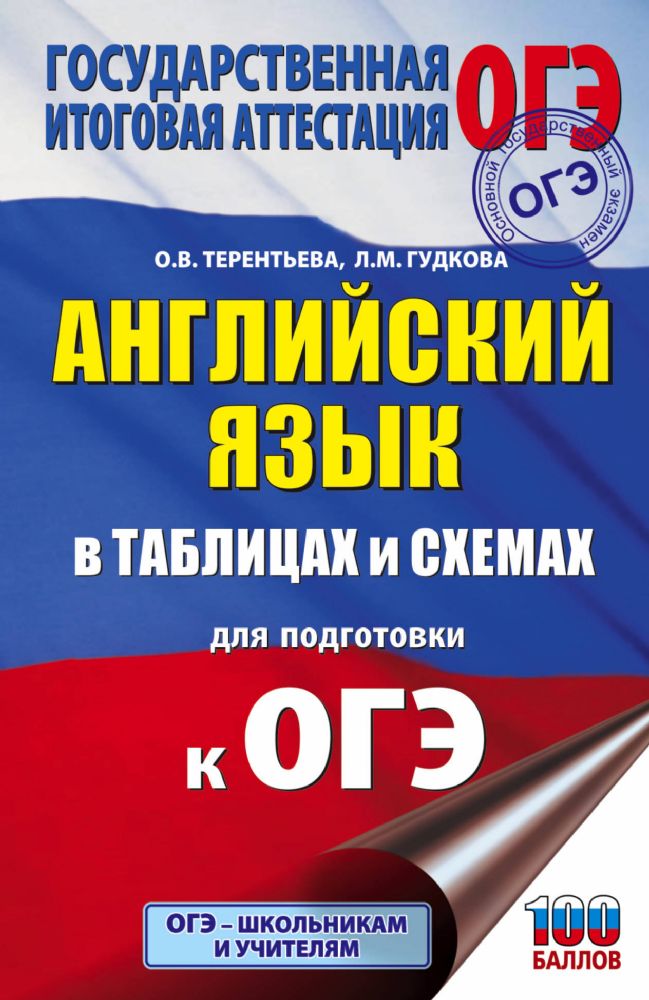 ГОСУДАРСТВЕННАЯ ИТОГОВАЯ АТТЕСТАЦИЯ

ОГЭ

Основной государственный экзамен
ОГЭ

О.В. ТЕРЕНТЬЕВА, Л.М. ГУДКОВА

АНГЛИЙСКИЙ ЯЗЫК

в ТАБЛИЦАХ и СХЕМАХ

для подготовки

к ОГЭ

ОГЭ – ШКОЛЬНИКАМ И УЧИТЕЛЯМ

100 БАЛЛОВ